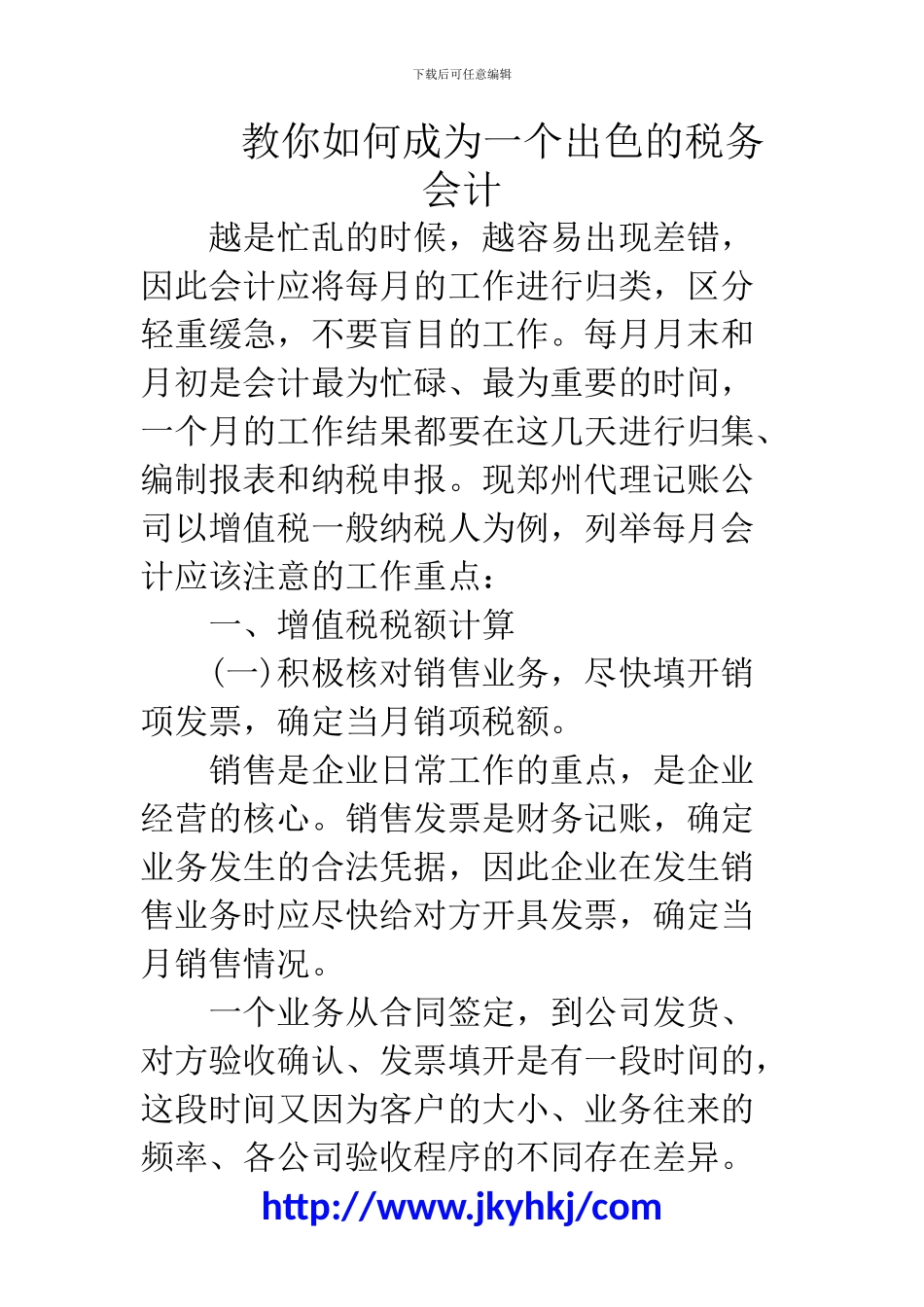 下载后可任意编辑

教你如何成为一个出色的税务会计

越是忙乱的时候，越容易出现差错，因此会计应将每月的工作进行归类，区分轻重缓急，不要盲目的工作。每月月末和月初是会计最为忙碌、最为重要的时间，一个月的工作结果都要在这几天进行归集、编制报表和纳税申报。现郑州代理记账公司以增值税一般纳税人为例，列举每月会计应该注意的工作重点：

一、增值税税额计算

(一)积极核对销售业务，尽快填开销项发票，确定当月销项税额。

销售是企业日常工作的重点，是企业经营的核心。销售发票是财务记账，确定业务发生的合法凭据，因此企业在发生销售业务时应尽快给对方开具发票，确定当月销售情况。

一个业务从合同签定，到公司发货、对方验收确认、发票填开是有一段时间的，这段时间又因为客户的大小、业务往来的频率、各公司验收程序的不同存在差异。

http://www.jkyhkj/com